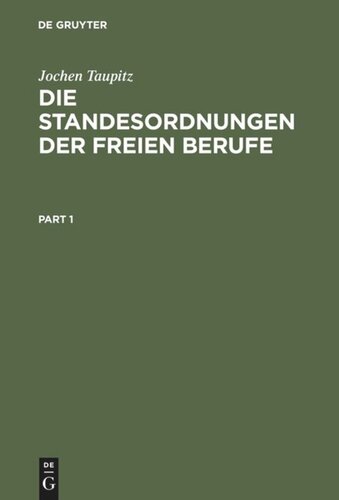 DE GRUYTER

Jochen Taupitz

DIE STANDESORDNUNGEN DER FREIEN BERUFE

PART 1

DE
G